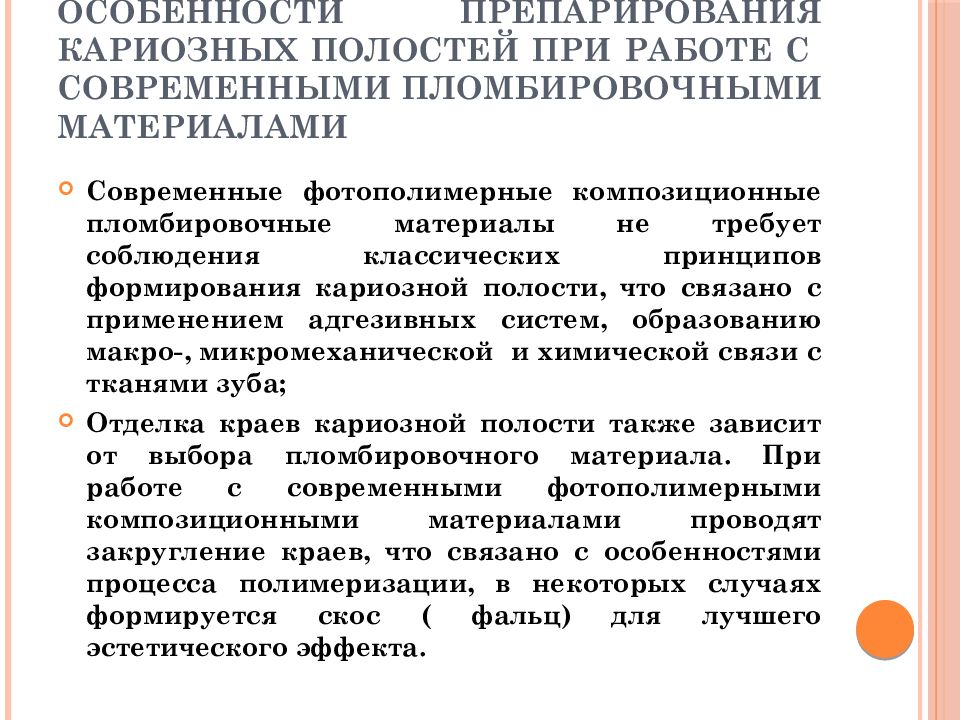 ОСОБЕННОСТИ ПРЕПАРИРОВАНИЯ КАРИОЗНЫХ ПОЛОСТЕЙ ПРИ РАБОТЕ С СОВРЕМЕННЫМИ ПЛОМБИРОВОЧНЫМИ МАТЕРИАЛАМИ

Современные фотополимерные композиционные пломбировочные материалы не требует соблюдения классических принципов формирования кариозной полости, что связано с применением адгезивных систем, образованию макро-, микромеханической и химической связи с тканями зуба;

Отделка краев кариозной полости также зависит от выбора пломбировочного материала. При работе с современными фотополимерными композиционными материалами проводят закругление краев, что связано с особенностями процесса полимеризации, в некоторых случаях формируется скос ( фальц) для лучшего эстетического эффекта.